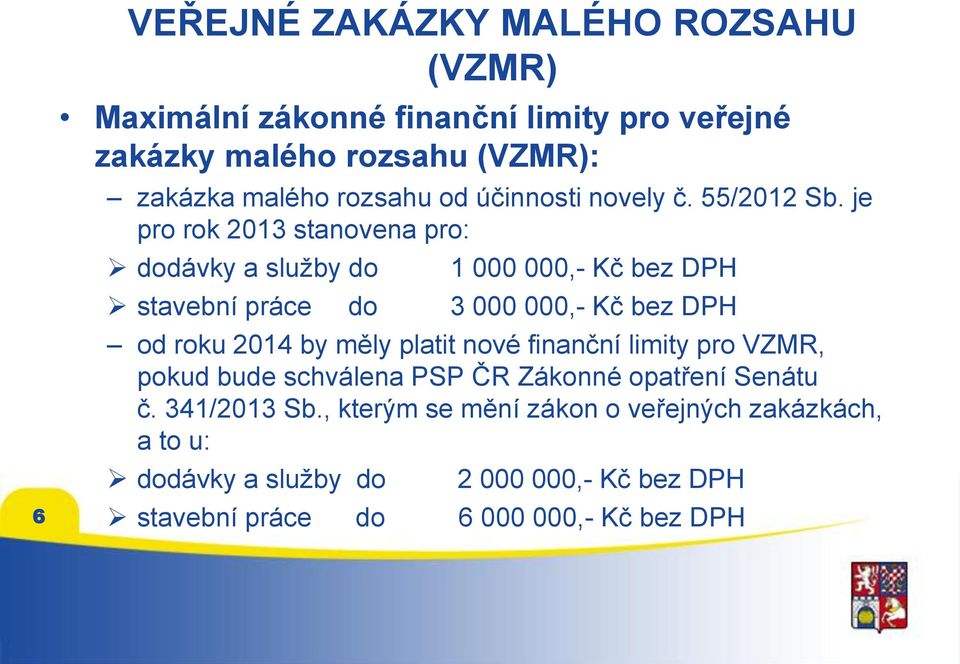 VEŘEJNÉ ZAKÁZKY MALÉHO ROZSAHU (VZMR)

• Maximální zákonné finanční limity pro veřejné zakázky malého rozsahu (VZMR):

– zakázka malého rozsahu od účinnosti novely č. 55/2012 Sb. je pro rok 2013 stanovena pro:

➢ dodávky a služby do 1 000 000,- Kč bez DPH

➢ stavební práce do 3 000 000,- Kč bez DPH

– od roku 2014 by měly platit nové finanční limity pro VZMR, pokud bude schválena PSP ČR Zákonné opatření Senátu č. 341/2013 Sb., kterým se mění zákon o veřejných zakázkách, a to u:

➢ dodávky a služby do 2 000 000,- Kč bez DPH

➢ stavební práce do 6 000 000,- Kč bez DPH

6